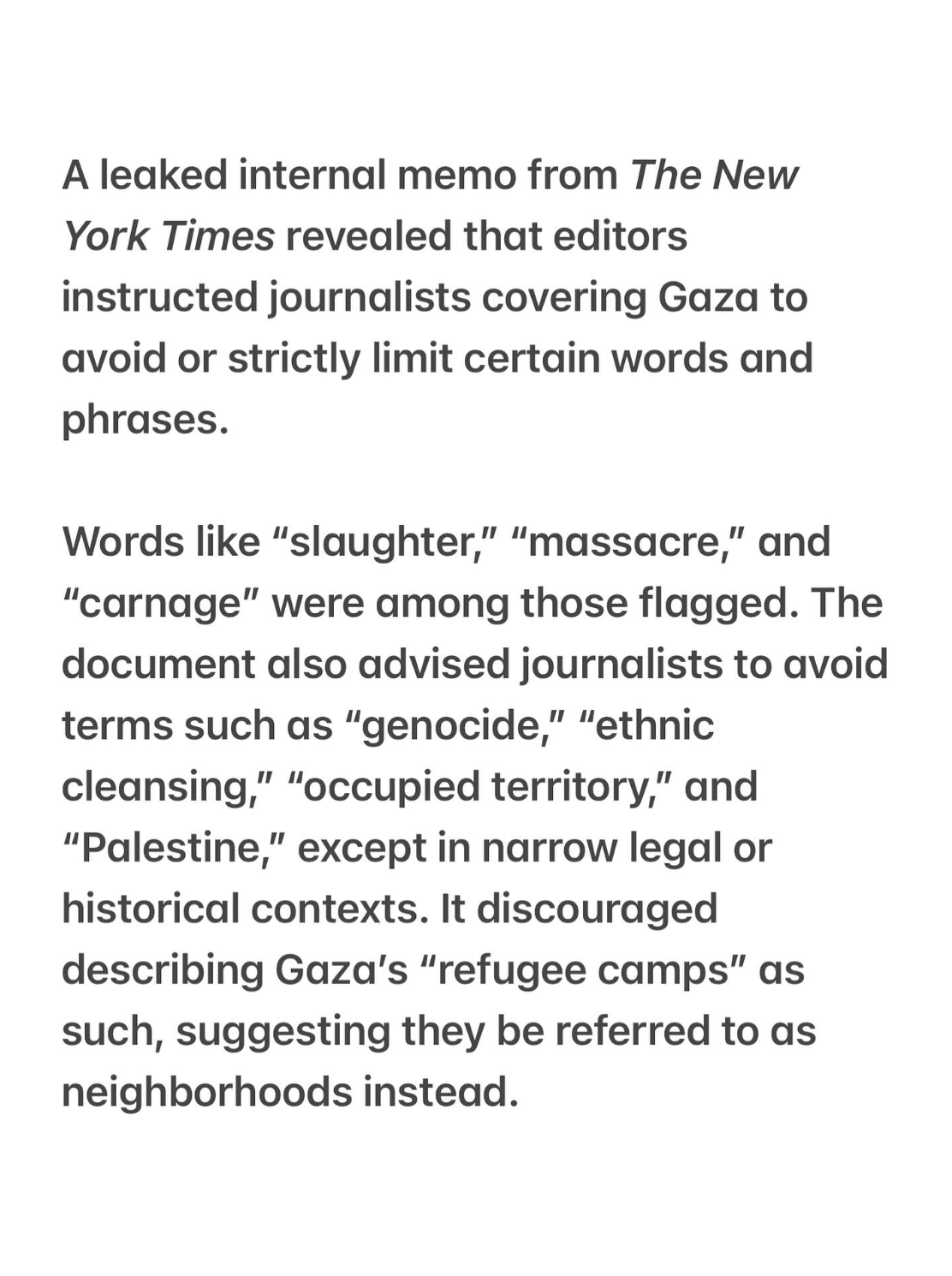 A leaked internal memo from The New York Times revealed that editors instructed journalists covering Gaza to avoid or strictly limit certain words and phrases.

Words like “slaughter,” “massacre,” and “carnage” were among those flagged. The document also advised journalists to avoid terms such as “genocide,” “ethnic cleansing,” “occupied territory,” and “Palestine,” except in narrow legal or historical contexts. It discouraged describing Gaza’s “refugee camps” as such, suggesting they be referred to as neighborhoods instead.